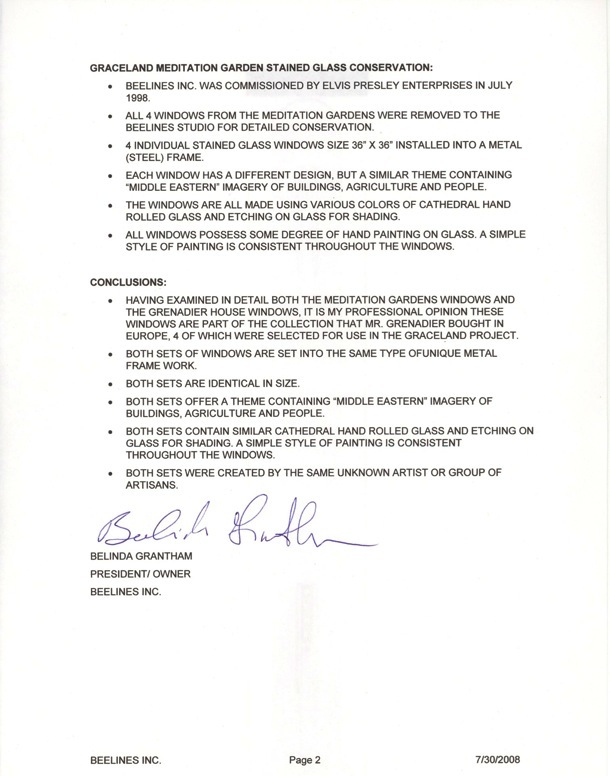 GRACELAND MEDITATION GARDEN STAINED GLASS CONSERVATION:

• BEELINES INC. WAS COMMISSIONED BY ELVIS PRESLEY ENTERPRISES IN JULY 1998.

• ALL 4 WINDOWS FROM THE MEDITATION GARDENS WERE REMOVED TO THE BEELINES STUDIO FOR DETAILED CONSERVATION.

• 4 INDIVIDUAL STAINED GLASS WINDOWS SIZE 36" X 36" INSTALLED INTO A METAL (STEEL) FRAME.

• EACH WINDOW HAS A DIFFERENT DESIGN, BUT A SIMILAR THEME CONTAINING "MIDDLE EASTERN" IMAGERY OF BUILDINGS, AGRICULTURE AND PEOPLE.

• THE WINDOWS ARE ALL MADE USING VARIOUS COLORS OF CATHEDRAL HAND ROLLED GLASS AND ETCHING ON GLASS FOR SHADING.

• ALL WINDOWS POSSESS SOME DEGREE OF HAND PAINTING ON GLASS. A SIMPLE STYLE OF PAINTING IS CONSISTENT THROUGHOUT THE WINDOWS.

CONCLUSIONS:

• HAVING EXAMINED IN DETAIL BOTH THE MEDITATION GARDENS WINDOWS AND THE GRENADIER HOUSE WINDOWS, IT IS MY PROFESSIONAL OPINION THESE WINDOWS ARE PART OF THE COLLECTION THAT MR. GRENADIER BOUGHT IN EUROPE, 4 OF WHICH WERE SELECTED FOR USE IN THE GRACELAND PROJECT.

• BOTH SETS OF WINDOWS ARE SET INTO THE SAME TYPE OFUNIQUE METAL FRAME WORK.

• BOTH SETS ARE IDENTICAL IN SIZE.

• BOTH SETS OFFER A THEME CONTAINING "MIDDLE EASTERN" IMAGERY OF BUILDINGS, AGRICULTURE AND PEOPLE.

• BOTH SETS CONTAIN SIMILAR CATHEDRAL HAND ROLLED GLASS AND ETCHING ON GLASS FOR SHADING. A SIMPLE STYLE OF PAINTING IS CONSISTENT THROUGHOUT THE WINDOWS.

• BOTH SETS WERE CREATED BY THE SAME UNKNOWN ARTIST OR GROUP OF ARTISANS.

Belinda Grantham

BELINDA GRANTHAM
PRESIDENT/ OWNER
BEELINES INC.

BEELINES INC. Page 2 7/30/2008